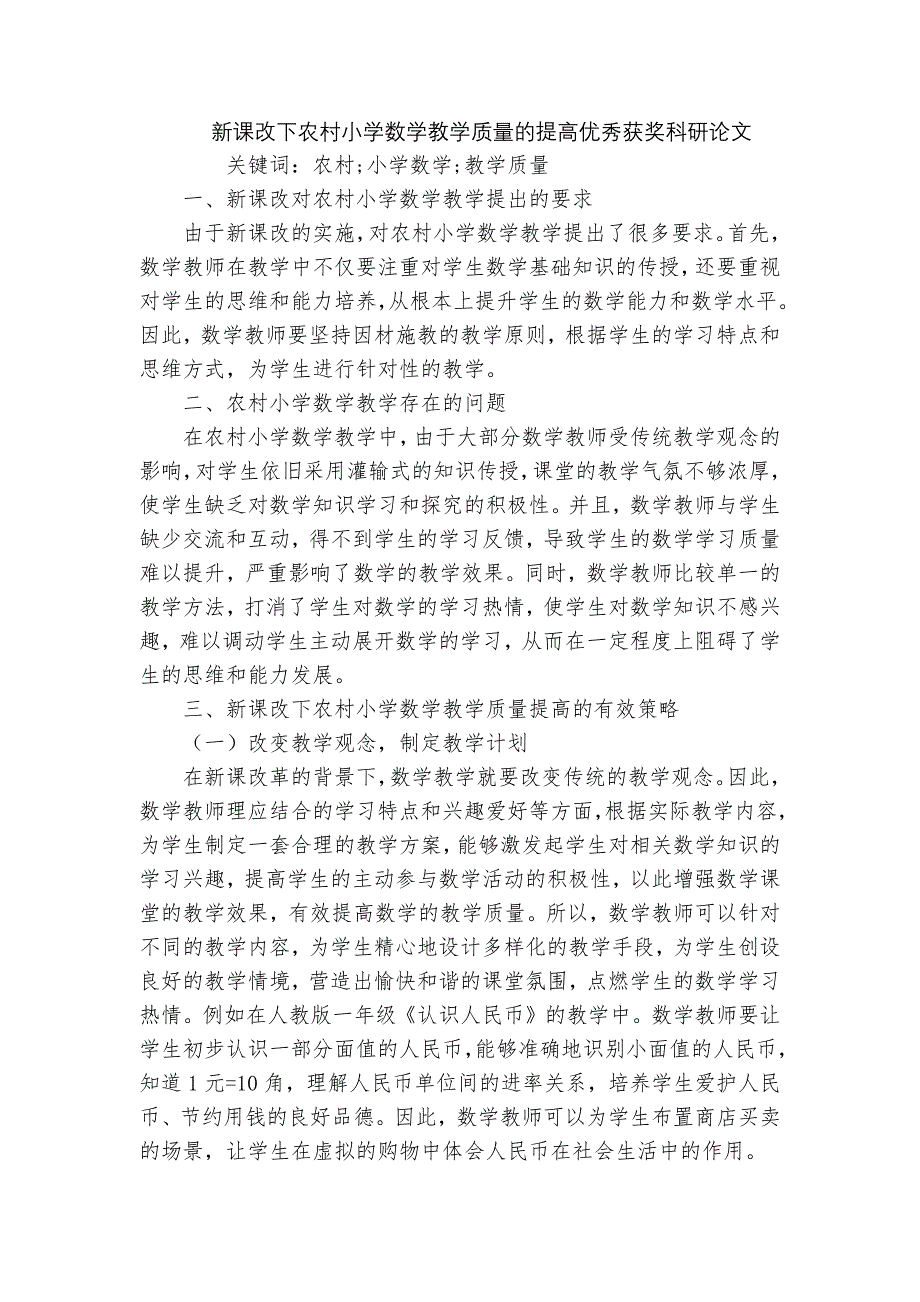 新课改下农村小学数学教学质量的提高优秀获奖科研论文

关键词：农村;小学数学;教学质量

一、新课改对农村小学数学教学提出的要求

由于新课改的实施，对农村小学数学教学提出了很多要求。首先，数学教师在教学中不仅要注重对学生数学基础知识的传授，还要重视对学生的思维和能力培养，从根本上提升学生的数学能力和数学水平。因此，数学教师要坚持因材施教的教学原则，根据学生的学习特点和思维方式，为学生进行针对性的教学。

二、农村小学数学教学存在的问题

在农村小学数学教学中，由于大部分数学教师受传统教学观念的影响，对学生依旧采用灌输式的知识传授，课堂的教学气氛不够浓厚，使学生缺乏对数学知识学习和探究的积极性。并且，数学教师与学生缺少交流和互动，得不到学生的学习反馈，导致学生的数学学习质量难以提升，严重影响了数学的教学效果。同时，数学教师比较单一的教学方法，打消了学生对数学的学习热情，使学生对数学知识不感兴趣，难以调动学生主动展开数学的学习，从而在一定程度上阻碍了学生的思维和能力发展。

三、新课改下农村小学数学教学质量提高的有效策略

（一）改变教学观念，制定教学计划

在新课改革的背景下，数学教学就要改变传统的教学观念。因此，数学教师理应结合的学习特点和兴趣爱好等方面，根据实际教学内容，为学生制定一套合理的教学方案，能够激发起学生对相关数学知识的学习兴趣，提高学生的主动参与数学活动的积极性，以此增强数学课堂的教学效果，有效提高数学的教学质量。所以，数学教师可以针对不同的教学内容，为学生精心地设计多样化的教学手段，为学生创设良好的教学情境，营造出愉快和谐的课堂氛围，点燃学生的数学学习热情。例如在人教版一年级《认识人民币》的教学中。数学教师要让学生初步认识一部分面值的人民币，能够准确地识别小面值的人民币，知道 1 元=10 角，理解人民币单位间的进率关系，培养学生爱护人民币、节约用钱的良好品德。因此，数学教师可以为学生布置商店买卖的场景，让学生在虚拟的购物中体会人民币在社会生活中的作用。